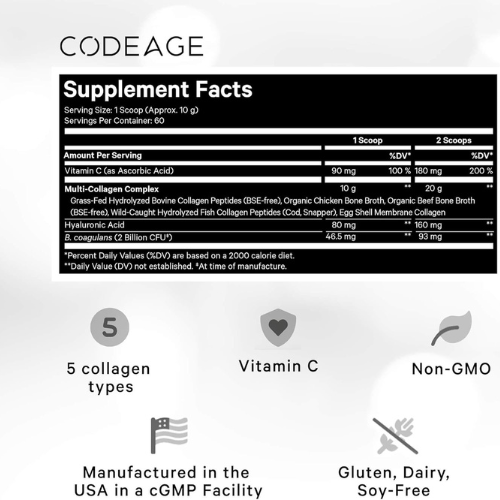 CODEAGE

Supplement Facts
Serving Size: 1 Scoop (Approx. 10 g)
Servings Per Container: 60

| | 1 Scoop | | 2 Scoops | |
|---|---|---|---|---|
| Amount Per Serving | | %DV* | | %DV* |
| Vitamin C (as Ascorbic Acid) | 90 mg | 100 % | 180 mg | 200 % |
| Multi-Collagen Complex | 10 g | ** | 20 g | ** |
| Grass-Fed Hydrolyzed Bovine Collagen Peptides (BSE-free), Organic Chicken Bone Broth, Organic Beef Bone Broth (BSE-free), Wild-Caught Hydrolyzed Fish Collagen Peptides (Cod, Snapper), Egg Shell Membrane Collagen | | | | |
| Hyaluronic Acid | 80 mg | ** | 160 mg | ** |
| B. coagulans (2 Billion CFU‡) | 46.5 mg | ** | 93 mg | ** |

*Percent Daily Values (%DV) are based on a 2000 calorie diet.
**Daily Value (DV) not established. ‡At time of manufacture.

5

5 collagen types

Vitamin C

Non-GMO

Manufactured in the USA in a cGMP Facility

Gluten, Dairy, Soy-Free